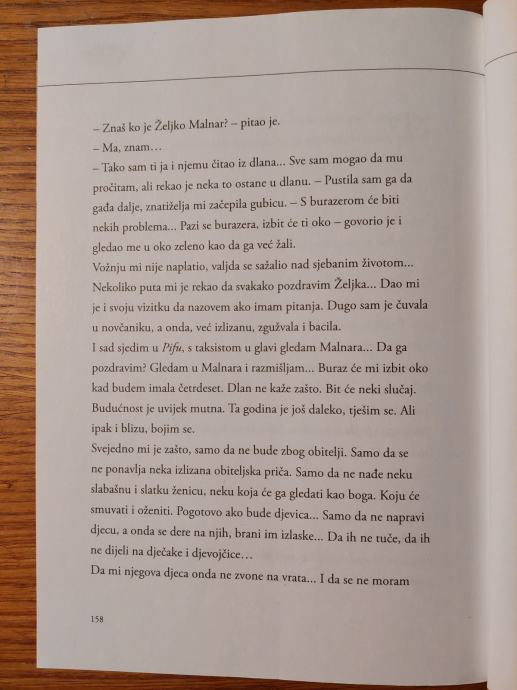 – Znaš ko je Željko Malnar? – pitao je.
– Ma, znam…
– Tako sam ti ja i njemu čitao iz dlana… Sve sam mogao da mu pročitam, ali rekao je neka to ostane u dlanu. – Pustila sam ga da gađa dalje, znatiželja mi začepila gubicu. – S burazerom će biti nekih problema… Pazi se burazera, izbit će ti oko – govorio je i gledao me u oko zeleno kao da ga već žali.
Vožnju mi nije naplatio, valjda se sažalio nad sjebanim životom… Nekoliko puta mi je rekao da svakako pozdravim Željka… Dao mi je i svoju vizitku da nazovem ako imam pitanja. Dugo sam je čuvala u novčaniku, a onda, već izlizanu, zgužvala i bacila.
I sad sjedim u Pifu, s taksistom u glavi gledam Malnara… Da ga pozdravim? Gledam u Malnara i razmišljam… Buraz će mi izbit oko kad budem imala četrdeset. Dlan ne kaže zašto. Bit će neki slučaj. Budućnost je uvijek mutna. Ta godina je još daleko, tješim se. Ali ipak i blizu, bojim se.
Svejedno mi je zašto, samo da ne bude zbog obitelji. Samo da se ne ponavlja neka izlizana obiteljska priča. Samo da ne nađe neku slabašnu i slatku ženicu, neku koja će ga gledati kao boga. Koju će smuvati i oženiti. Pogotovo ako bude djevica… Samo da ne napravi djecu, a onda se dere na njih, brani im izlaske… Da ih ne tuče, da ih ne dijeli na dječake i djevojčice…
Da mi njegova djeca onda ne zvone na vrata… I da se ne moram

158